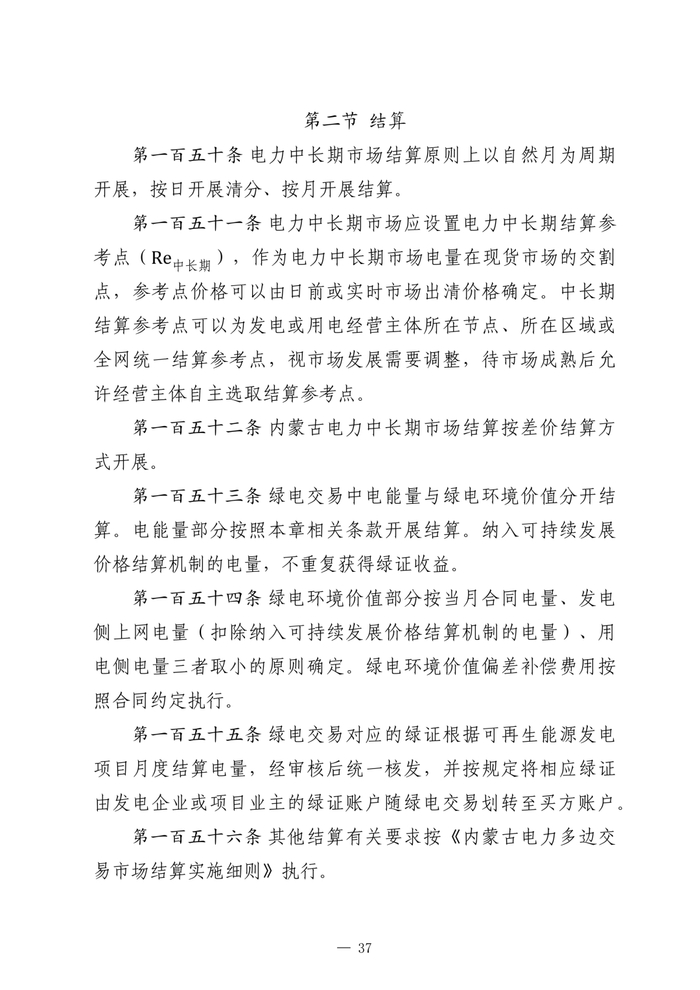 第二节 结算

第一百五十条 电力中长期市场结算原则上以自然月为周期开展，按日开展清分、按月开展结算。

第一百五十一条 电力中长期市场应设置电力中长期结算参考点（$Re_{中长期}$），作为电力中长期市场电量在现货市场的交割点，参考点价格可以由日前或实时市场出清价格确定。中长期结算参考点可以为发电或用电经营主体所在节点、所在区域或全网统一结算参考点，视市场发展需要调整，待市场成熟后允许经营主体自主选取结算参考点。

第一百五十二条 内蒙古电力中长期市场结算按差价结算方式开展。

第一百五十三条 绿电交易中电能量与绿电环境价值分开结算。电能量部分按照本章相关条款开展结算。纳入可持续发展价格结算机制的电量，不重复获得绿证收益。

第一百五十四条 绿电环境价值部分按当月合同电量、发电侧上网电量（扣除纳入可持续发展价格结算机制的电量）、用电侧电量三者取小的原则确定。绿电环境价值偏差补偿费用按照合同约定执行。

第一百五十五条 绿电交易对应的绿证根据可再生能源发电项目月度结算电量，经审核后统一核发，并按规定将相应绿证由发电企业或项目业主的绿证账户随绿电交易划转至买方账户。

第一百五十六条 其他结算有关要求按《内蒙古电力多边交易市场结算实施细则》执行。

— 37